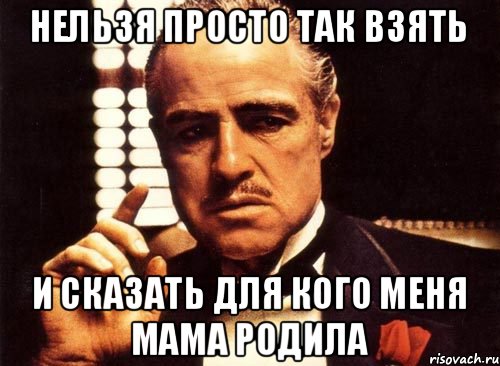 НЕЛЬЗЯ ПРОСТО ТАК ВЗЯТЬ

И СКАЗАТЬ ДЛЯ КОГО МЕНЯ МАМА РОДИЛА

risovach.ru